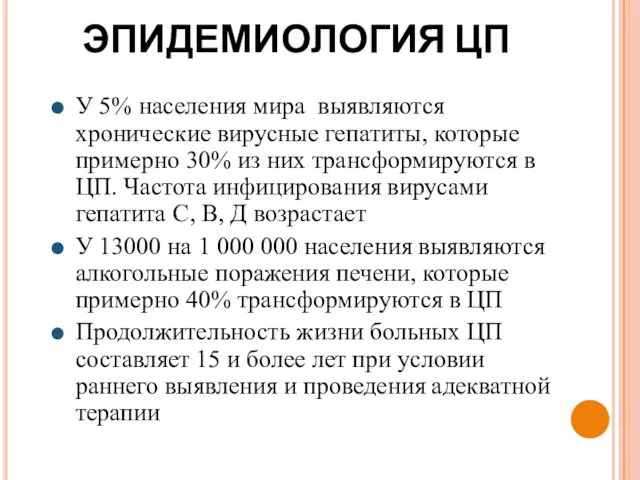 ЭПИДЕМИОЛОГИЯ ЦП

У 5% населения мира выявляются хронические вирусные гепатиты, которые примерно 30% из них трансформируются в ЦП. Частота инфицирования вирусами гепатита С, В, Д возрастает

У 13000 на 1 000 000 населения выявляются алкогольные поражения печени, которые примерно 40% трансформируются в ЦП

Продолжительность жизни больных ЦП составляет 15 и более лет при условии раннего выявления и проведения адекватной терапии